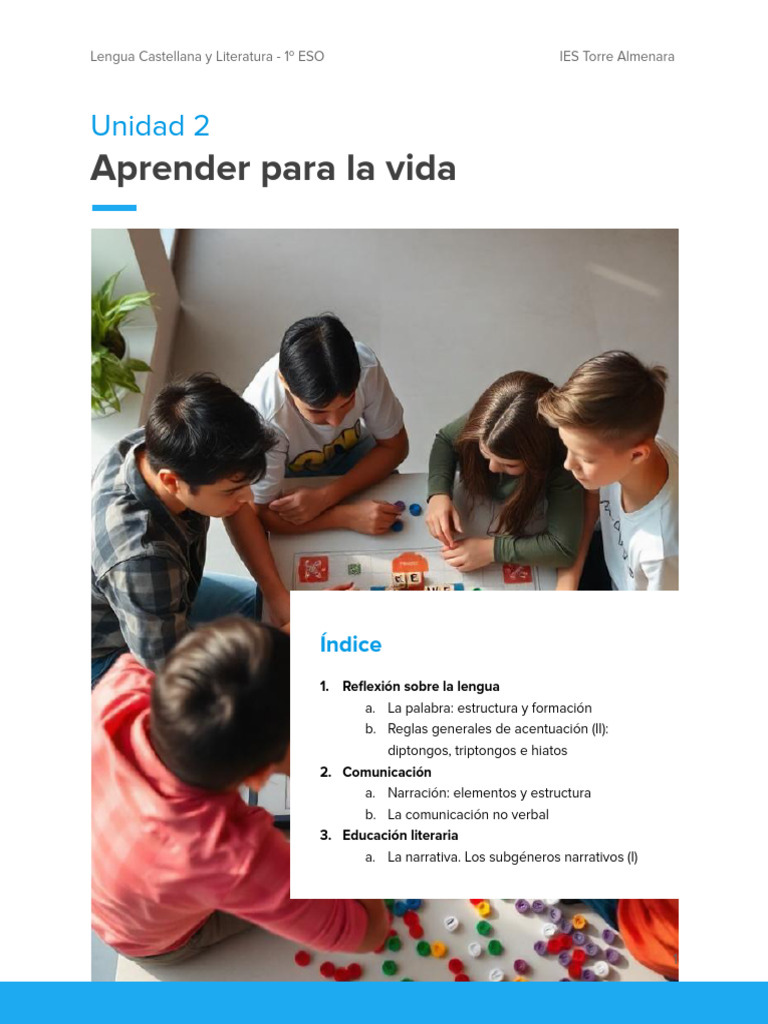 Lengua Castellana y Literatura - 1º ESO

IES Torre Almenara

Unidad 2

Aprender para la vida

Índice

1. Reflexión sobre la lengua
a. La palabra: estructura y formación
b. Reglas generales de acentuación (II): diptongos, triptongos e hiatos
2. Comunicación
a. Narración: elementos y estructura
b. La comunicación no verbal
3. Educación literaria
a. La narrativa. Los subgéneros narrativos (I)